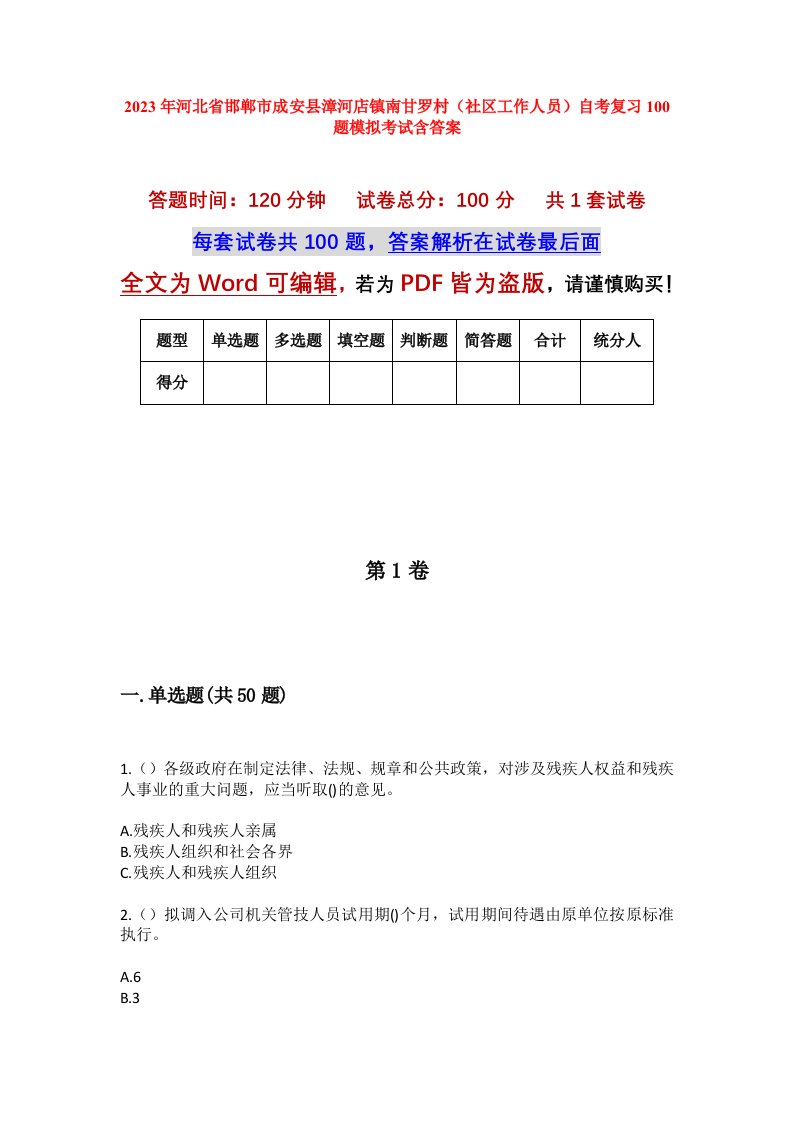 2023年河北省邯郸市成安县漳河店镇南甘罗村（社区工作人员）自考复习100题模拟考试含答案

答题时间：120分钟　试卷总分：100分　共1套试卷

每套试卷共100题，答案解析在试卷最后面

全文为Word可编辑，若为PDF皆为盗版，请谨慎购买！

| 题型 | 单选题 | 多选题 | 填空题 | 判断题 | 简答题 | 合计 | 统分人 |
|---|---|---|---|---|---|---|---|
| 得分 | | | | | | | |

第1卷

一.单选题(共50题)

1.（）各级政府在制定法律、法规、规章和公共政策，对涉及残疾人权益和残疾人事业的重大问题，应当听取()的意见。

A.残疾人和残疾人亲属
B.残疾人组织和社会各界
C.残疾人和残疾人组织

2.（）拟调入公司机关管技人员试用期()个月，试用期间待遇由原单位按原标准执行。

A.6
B.3